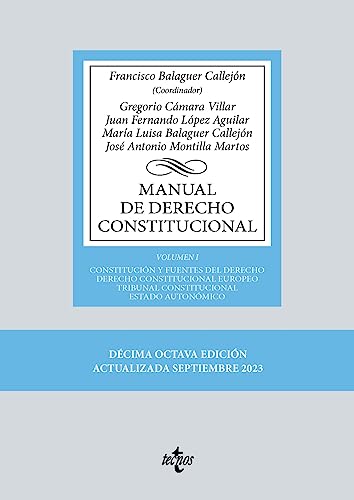 Francisco Balaguer Callejón
(Coordinador)

Gregorio Cámara Villar
Juan Fernando López Aguilar
María Luisa Balaguer Callejón
José Antonio Montilla Martos

MANUAL
DE DERECHO
CONSTITUCIONAL

VOLUMEN I

CONSTITUCIÓN Y FUENTES DEL DERECHO
DERECHO CONSTITUCIONAL EUROPEO
TRIBUNAL CONSTITUCIONAL
ESTADO AUTONÓMICO

DÉCIMA OCTAVA EDICIÓN
ACTUALIZADA SEPTIEMBRE 2023

tecnos